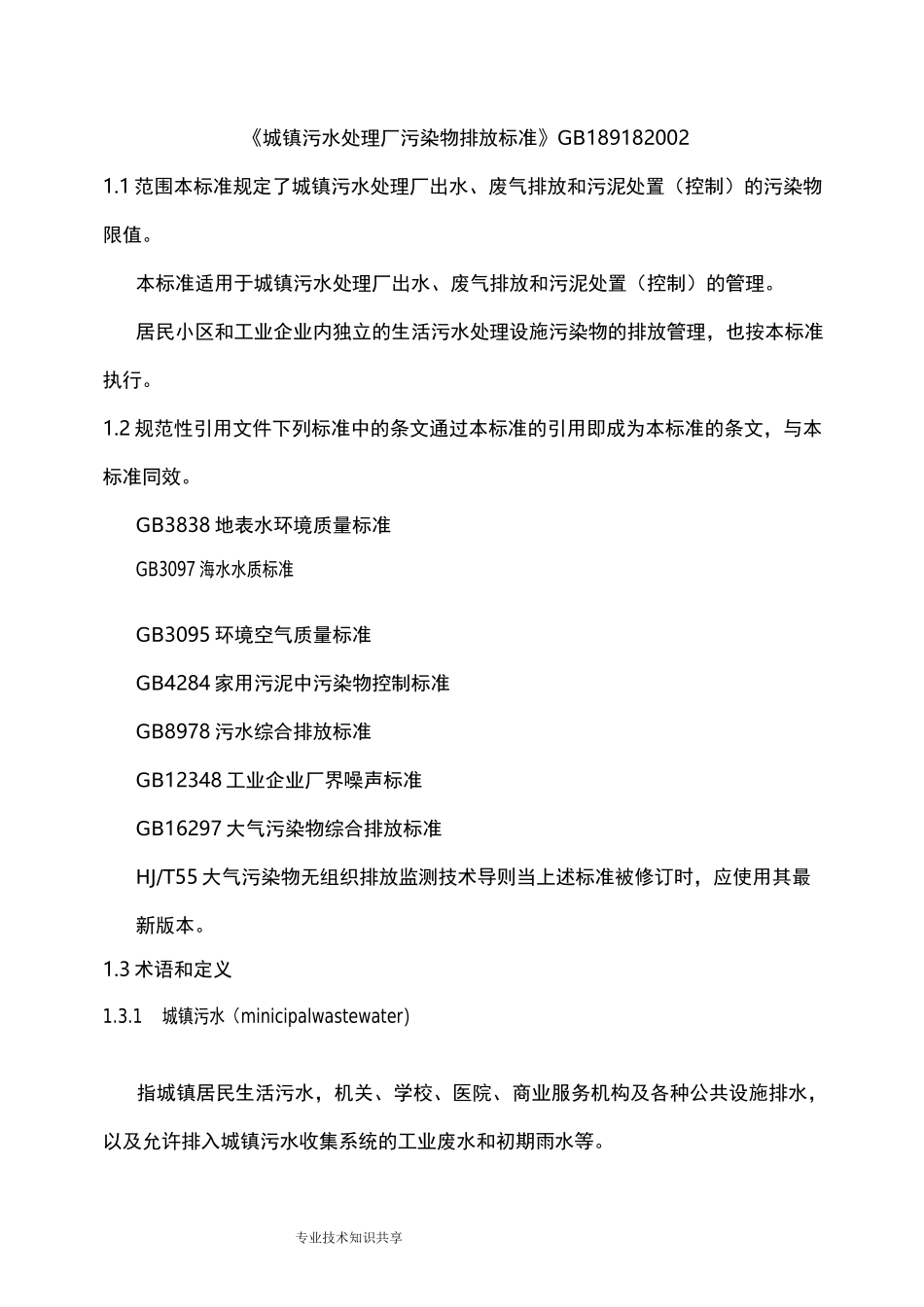 《城镇污水处理厂污染物排放标准》GB189182002

1.1范围本标准规定了城镇污水处理厂出水、废气排放和污泥处置（控制）的污染物限值。

本标准适用于城镇污水处理厂出水、废气排放和污泥处置（控制）的管理。

居民小区和工业企业内独立的生活污水处理设施污染物的排放管理，也按本标准执行。

1.2规范性引用文件下列标准中的条文通过本标准的引用即成为本标准的条文，与本标准同效。

GB3838地表水环境质量标准

GB3097海水水质标准

GB3095环境空气质量标准

GB4284家用污泥中污染物控制标准

GB8978污水综合排放标准

GB12348工业企业厂界噪声标准

GB16297大气污染物综合排放标准

HJ/T55大气污染物无组织排放监测技术导则当上述标准被修订时，应使用其最新版本。

1.3术语和定义

1.3.1 城镇污水（minicipalwastewater）

指城镇居民生活污水，机关、学校、医院、商业服务机构及各种公共设施排水，以及允许排入城镇污水收集系统的工业废水和初期雨水等。

专业技术知识共享